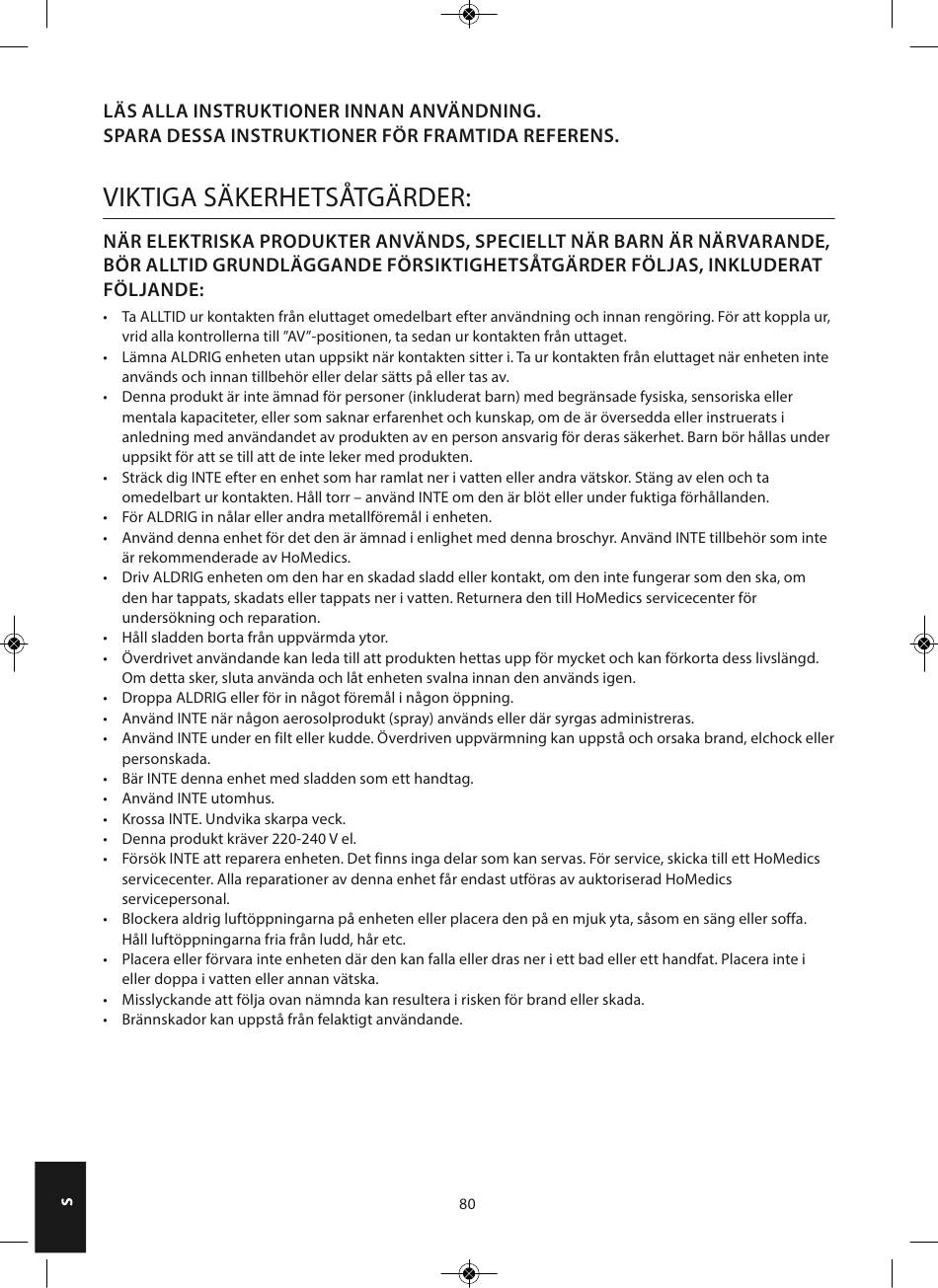 LÄS ALLA INSTRUKTIONER INNAN ANVÄNDNING.
SPARA DESSA INSTRUKTIONER FÖR FRAMTIDA REFERENS.

VIKTIGA SÄKERHETSÅTGÄRDER:

NÄR ELEKTRISKA PRODUKTER ANVÄNDS, SPECIELLT NÄR BARN ÄR NÄRVARANDE, BÖR ALLTID GRUNDLÄGGANDE FÖRSIKTIGHETSÅTGÄRDER FÖLJAS, INKLUDERAT FÖLJANDE:

• Ta ALLTID ur kontakten från eluttaget omedelbart efter användning och innan rengöring. För att koppla ur, vrid alla kontrollerna till ”AV”-positionen, ta sedan ur kontakten från uttaget.
• Lämna ALDRIG enheten utan uppsikt när kontakten sitter i. Ta ur kontakten från eluttaget när enheten inte används och innan tillbehör eller delar sätts på eller tas av.
• Denna produkt är inte ämnad för personer (inkluderat barn) med begränsade fysiska, sensoriska eller mentala kapaciteter, eller som saknar erfarenhet och kunskap, om de är översedda eller instruerats i anledning med användandet av produkten av en person ansvarig för deras säkerhet. Barn bör hållas under uppsikt för att se till att de inte leker med produkten.
• Sträck dig INTE efter en enhet som har ramlat ner i vatten eller andra vätskor. Stäng av elen och ta omedelbart ur kontakten. Håll torr – använd INTE om den är blöt eller under fuktiga förhållanden.
• För ALDRIG in nålar eller andra metallföremål i enheten.
• Använd denna enhet för det den är ämnad i enlighet med denna broschyr. Använd INTE tillbehör som inte är rekommenderade av HoMedics.
• Driv ALDRIG enheten om den har en skadad sladd eller kontakt, om den inte fungerar som den ska, om den har tappats, skadats eller tappats ner i vatten. Returnera den till HoMedics servicecenter för undersökning och reparation.
• Håll sladden borta från uppvärmda ytor.
• Överdrivet användande kan leda till att produkten hettas upp för mycket och kan förkorta dess livslängd. Om detta sker, sluta använda och låt enheten svalna innan den används igen.
• Droppa ALDRIG eller för in något föremål i någon öppning.
• Använd INTE när någon aerosolprodukt (spray) används eller där syrgas administreras.
• Använd INTE under en filt eller kudde. Överdriven uppvärmning kan uppstå och orsaka brand, elchock eller personskada.
• Bär INTE denna enhet med sladden som ett handtag.
• Använd INTE utomhus.
• Krossa INTE. Undvika skarpa veck.
• Denna produkt kräver 220-240 V el.
• Försök INTE att reparera enheten. Det finns inga delar som kan servas. För service, skicka till ett HoMedics servicecenter. Alla reparationer av denna enhet får endast utföras av auktoriserad HoMedics servicepersonal.
• Blockera aldrig luftöppningarna på enheten eller placera den på en mjuk yta, såsom en säng eller soffa. Håll luftöppningarna fria från ludd, hår etc.
• Placera eller förvara inte enheten där den kan falla eller dras ner i ett bad eller ett handfat. Placera inte i eller doppa i vatten eller annan vätska.
• Misslyckande att följa ovan nämnda kan resultera i risken för brand eller skada.
• Brännskador kan uppstå från felaktigt användande.

S

80